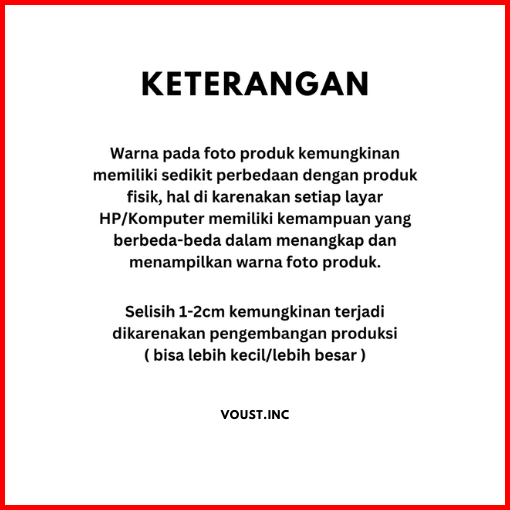 KETERANGAN

Warna pada foto produk kemungkinan memiliki sedikit perbedaan dengan produk fisik, hal di karenakan setiap layar HP/Komputer memiliki kemampuan yang berbeda-beda dalam menangkap dan menampilkan warna foto produk.

Selisih 1-2cm kemungkinan terjadi dikarenakan pengembangan produksi ( bisa lebih kecil/lebih besar )

VOUST.INC